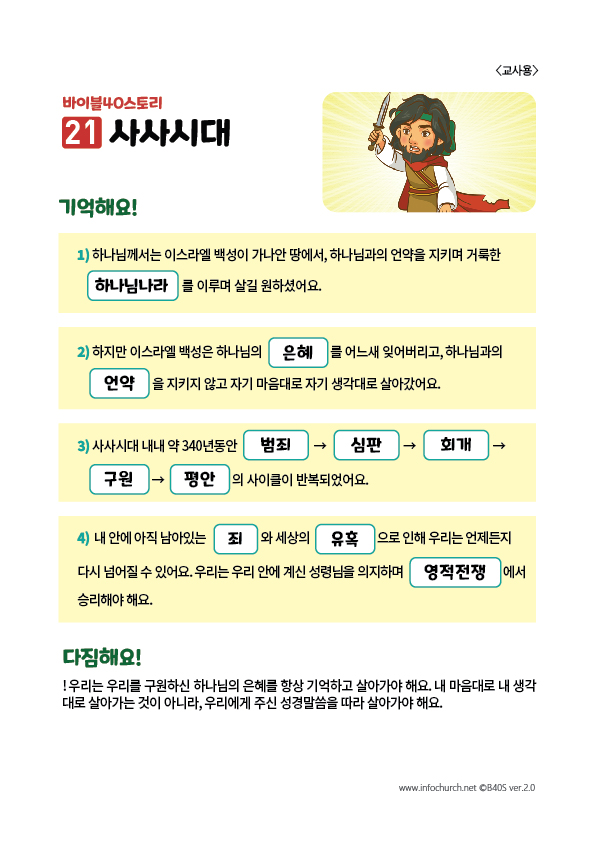 〈교사용〉

바이블40스토리

21 사사시대

기억해요!

1) 하나님께서는 이스라엘 백성이 가나안 땅에서, 하나님과의 언약을 지키며 거룩한 하나님나라 를 이루며 살길 원하셨어요.

2) 하지만 이스라엘 백성은 하나님의 은혜 를 어느새 잊어버리고, 하나님과의 언약 을 지키지 않고 자기 마음대로 자기 생각대로 살아갔어요.

3) 사사시대 내내 약 340년동안 범죄 → 심판 → 회개 → 구원 → 평안 의 사이클이 반복되었어요.

4) 내 안에 아직 남아있는 죄 와 세상의 유혹 으로 인해 우리는 언제든지 다시 넘어질 수 있어요. 우리는 우리 안에 계신 성령님을 의지하며 영적전쟁 에서 승리해야 해요.

다짐해요!

! 우리는 우리를 구원하신 하나님의 은혜를 항상 기억하고 살아가야 해요. 내 마음대로 내 생각대로 살아가는 것이 아니라, 우리에게 주신 성경말씀을 따라 살아가야 해요.

www.infochurch.net ©B40S ver.2.0